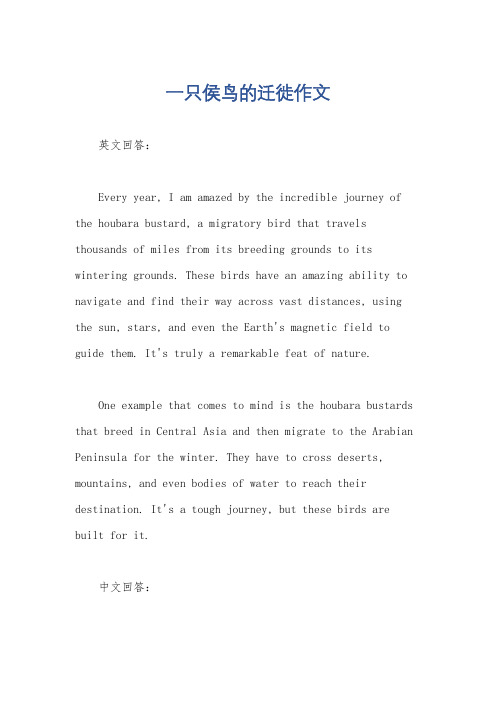 一只侯鸟的迁徙作文

英文回答：

Every year, I am amazed by the incredible journey of the houbara bustard, a migratory bird that travels thousands of miles from its breeding grounds to its wintering grounds. These birds have an amazing ability to navigate and find their way across vast distances, using the sun, stars, and even the Earth's magnetic field to guide them. It's truly a remarkable feat of nature.

One example that comes to mind is the houbara bustards that breed in Central Asia and then migrate to the Arabian Peninsula for the winter. They have to cross deserts, mountains, and even bodies of water to reach their destination. It's a tough journey, but these birds are built for it.

中文回答：